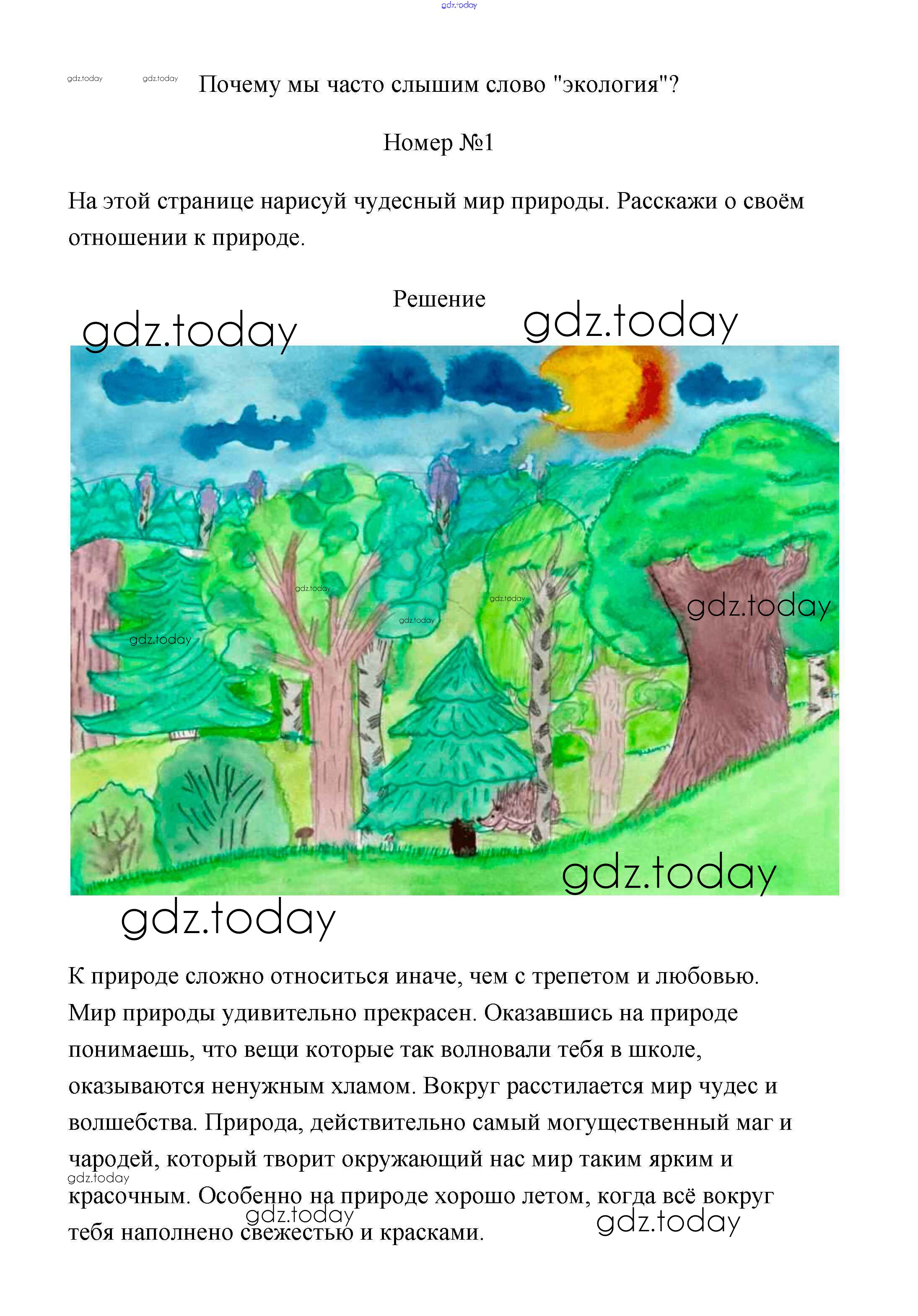 gdz.today

gdz.today gdz.today Почему мы часто слышим слово "экология"?

Номер №1

На этой странице нарисуй чудесный мир природы. Расскажи о своём отношении к природе.

Решение

gdz.today gdz.today

gdz.today gdz.today gdz.today gdz.today gdz.today

gdz.today

gdz.today

К природе сложно относиться иначе, чем с трепетом и любовью. Мир природы удивительно прекрасен. Оказавшись на природе понимаешь, что вещи которые так волновали тебя в школе, оказываются ненужным хламом. Вокруг расстилается мир чудес и волшебства. Природа, действительно самый могущественный маг и чародей, который творит окружающий нас мир таким ярким и красочным. Особенно на природе хорошо летом, когда всё вокруг тебя наполнено свежестью и красками.

gdz.today gdz.today gdz.today